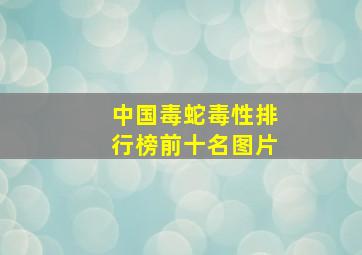 中国毒蛇毒性排行榜前十名图片